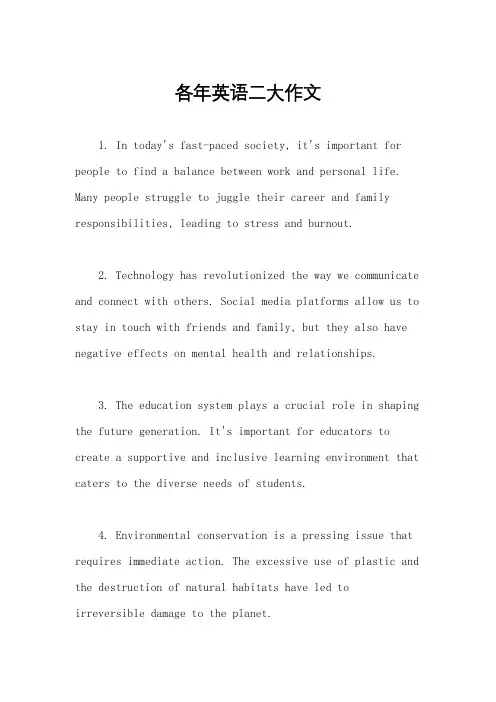 各年英语二大作文

1. In today's fast-paced society, it's important for people to find a balance between work and personal life. Many people struggle to juggle their career and family responsibilities, leading to stress and burnout.

2. Technology has revolutionized the way we communicate and connect with others. Social media platforms allow us to stay in touch with friends and family, but they also have negative effects on mental health and relationships.

3. The education system plays a crucial role in shaping the future generation. It's important for educators to create a supportive and inclusive learning environment that caters to the diverse needs of students.

4. Environmental conservation is a pressing issue that requires immediate action. The excessive use of plastic and the destruction of natural habitats have led to irreversible damage to the planet.